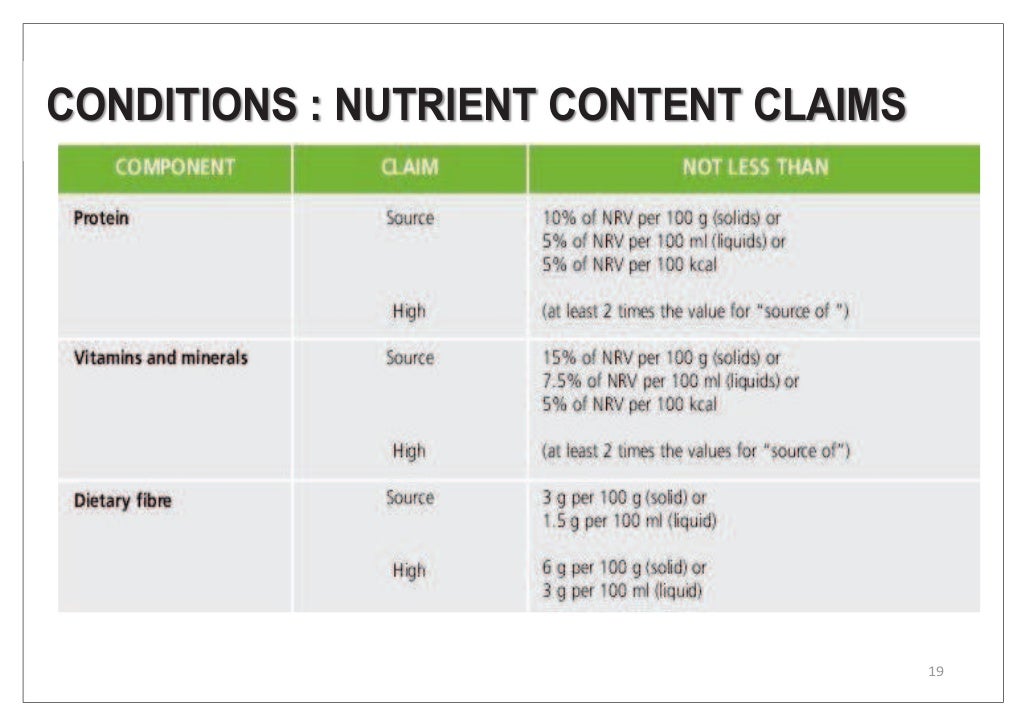 CONDITIONS : NUTRIENT CONTENT CLAIMS

| COMPONENT | CLAIM | NOT LESS THAN |
|---|---|---|
| Protein | Source | 10% of NRV per 100 g (solids) or 5% of NRV per 100 ml (liquids) or 5% of NRV per 100 kcal |
| | High | (at least 2 times the value for "source of ") |
| Vitamins and minerals | Source | 15% of NRV per 100 g (solids) or 7.5% of NRV per 100 ml (liquids) or 5% of NRV per 100 kcal |
| | High | (at least 2 times the values for "source of") |
| Dietary fibre | Source | 3 g per 100 g (solid) or 1.5 g per 100 ml (liquid) |
| | High | 6 g per 100 g (solid) or 3 g per 100 ml (liquid) |

19